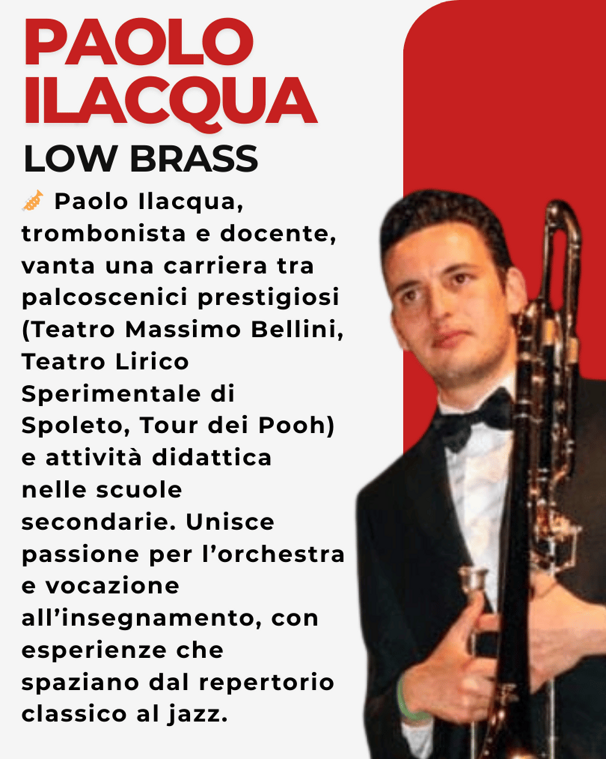 PAOLO
ILACQUA

LOW BRASS

🎺 Paolo Ilacqua, trombonista e docente, vanta una carriera tra palcoscenici prestigiosi (Teatro Massimo Bellini, Teatro Lirico Sperimentale di Spoleto, Tour dei Pooh) e attività didattica nelle scuole secondarie. Unisce passione per l'orchestra e vocazione all'insegnamento, con esperienze che spaziano dal repertorio classico al jazz.